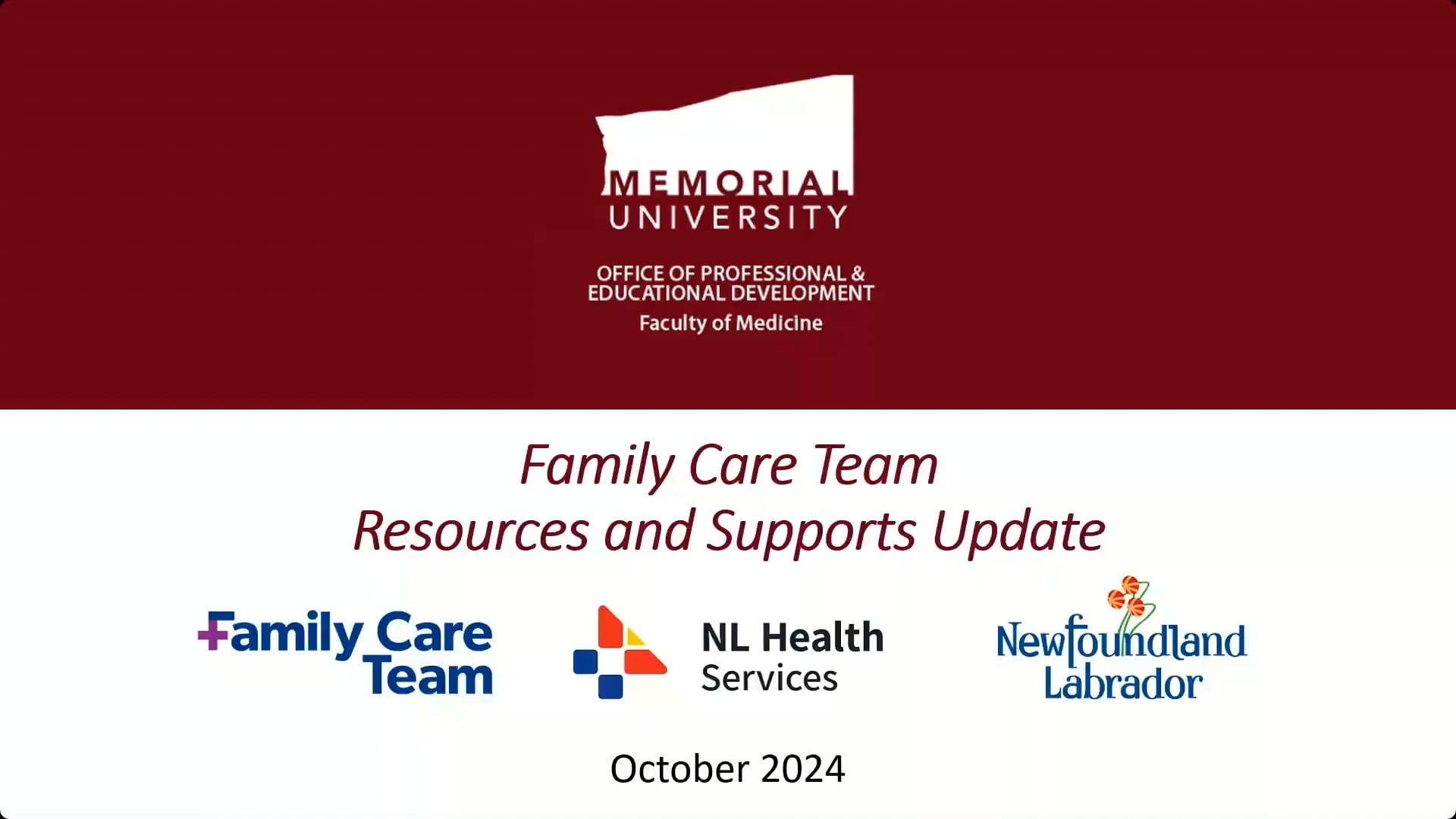 MEMORIAL
UNIVERSITY

OFFICE OF PROFESSIONAL &
EDUCATIONAL DEVELOPMENT
Faculty of Medicine

Family Care Team
Resources and Supports Update

Family Care
Team

NL Health
Services

Newfoundland
Labrador

October 2024